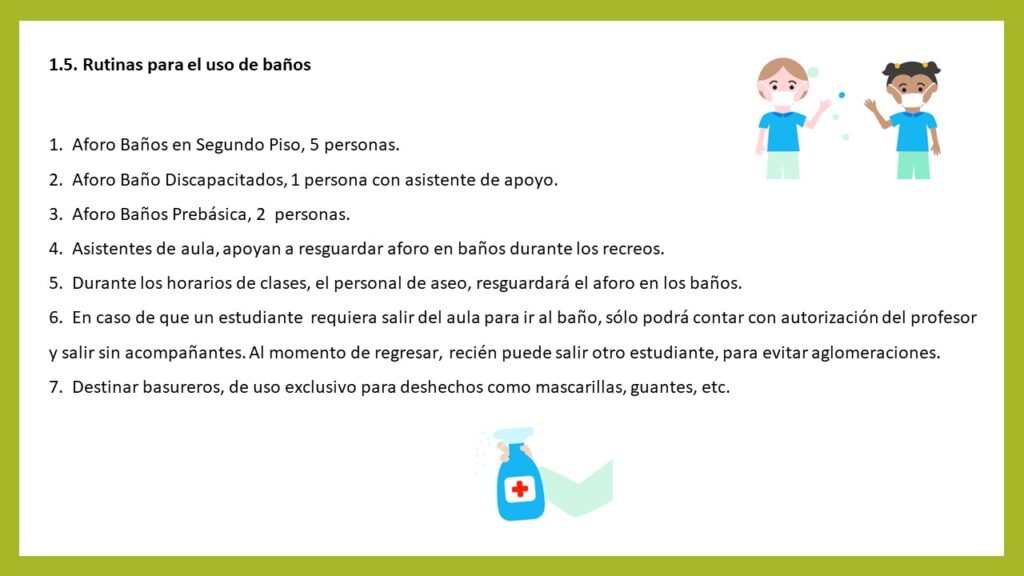 1.5. Rutinas para el uso de baños

1. Aforo Baños en Segundo Piso, 5 personas.
2. Aforo Baño Discapacitados, 1 persona con asistente de apoyo.
3. Aforo Baños Prebásica, 2 personas.
4. Asistentes de aula, apoyan a resguardar aforo en baños durante los recreos.
5. Durante los horarios de clases, el personal de aseo, resguardará el aforo en los baños.
6. En caso de que un estudiante requiera salir del aula para ir al baño, sólo podrá contar con autorización del profesor y salir sin acompañantes. Al momento de regresar, recién puede salir otro estudiante, para evitar aglomeraciones.
7. Destinar basureros, de uso exclusivo para deshechos como mascarillas, guantes, etc.